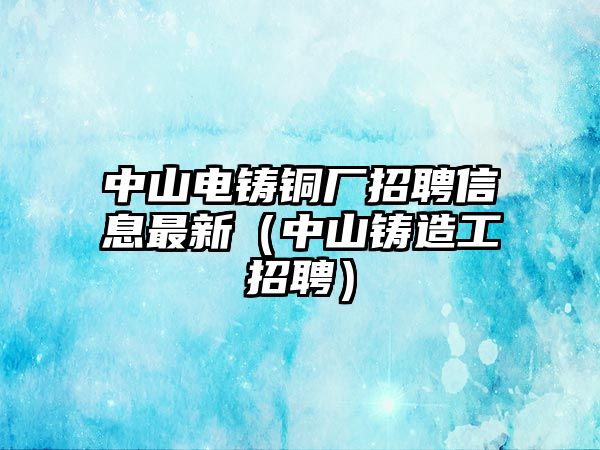 中山电铸铜厂招聘信息最新（中山铸造工招聘）